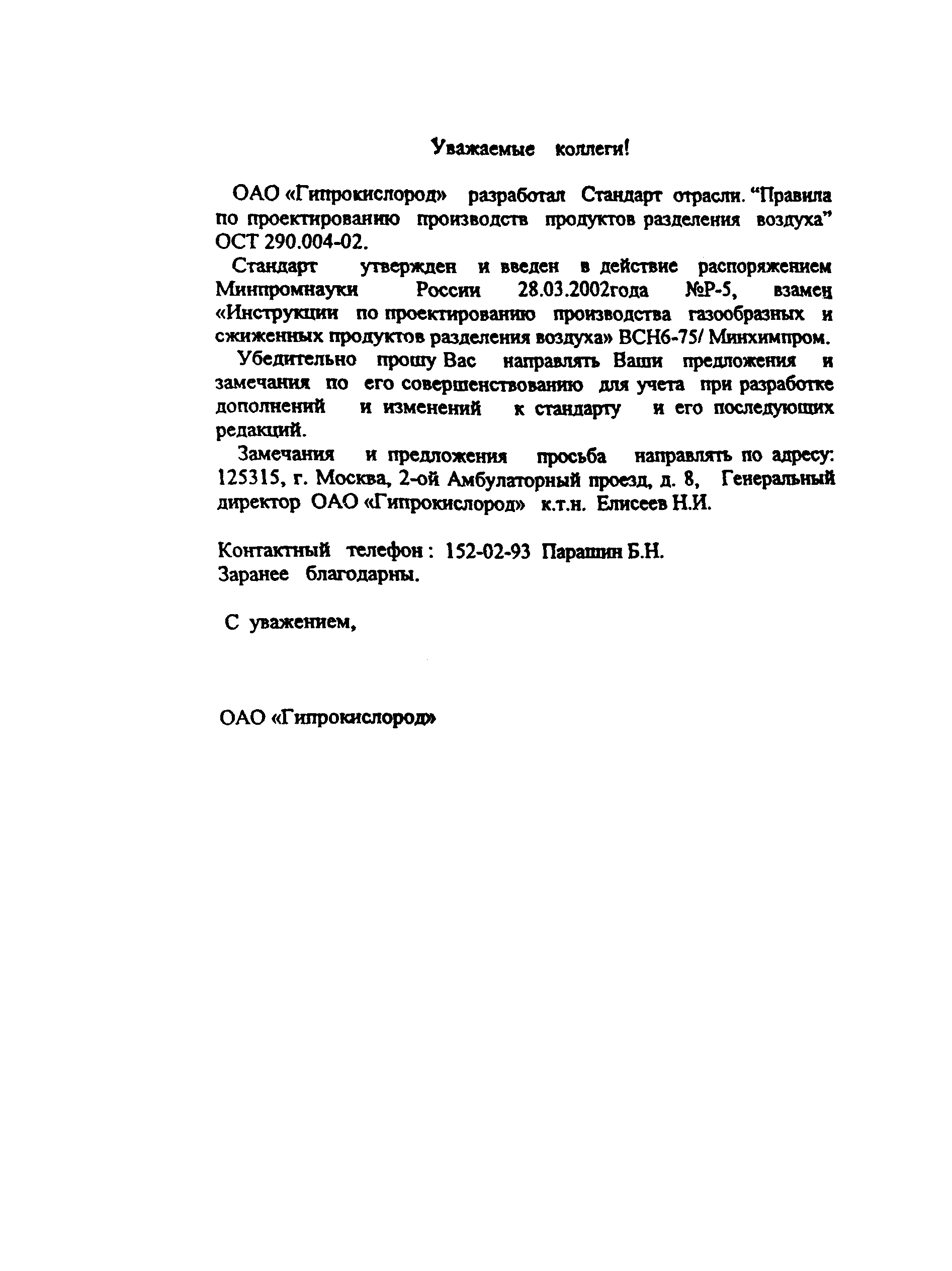 Уважаемые коллеги!

ОАО «Гипрокислород» разработал Стандарт отрасли. “Правила по проектированию производств продуктов разделения воздуха” ОСТ 290.004-02.

Стандарт утвержден и введен в действие распоряжением Минпромнауки России 28.03.2002года №Р-5, взамен «Инструкции по проектированию производства газообразных и сжиженных продуктов разделения воздуха» ВСН6-75/ Минхимпром.

Убедительно прошу Вас направлять Ваши предложения и замечания по его совершенствованию для учета при разработке дополнений и изменений к стандарту и его последующих редакций.

Замечания и предложения просьба направлять по адресу: 125315, г. Москва, 2-ой Амбулаторный проезд, д. 8, Генеральный директор ОАО «Гипрокислород» к.т.н. Елисеев Н.И.

Контактный телефон : 152-02-93 Парашин Б.Н.
Заранее благодарны.

С уважением,

ОАО «Гипрокислород»